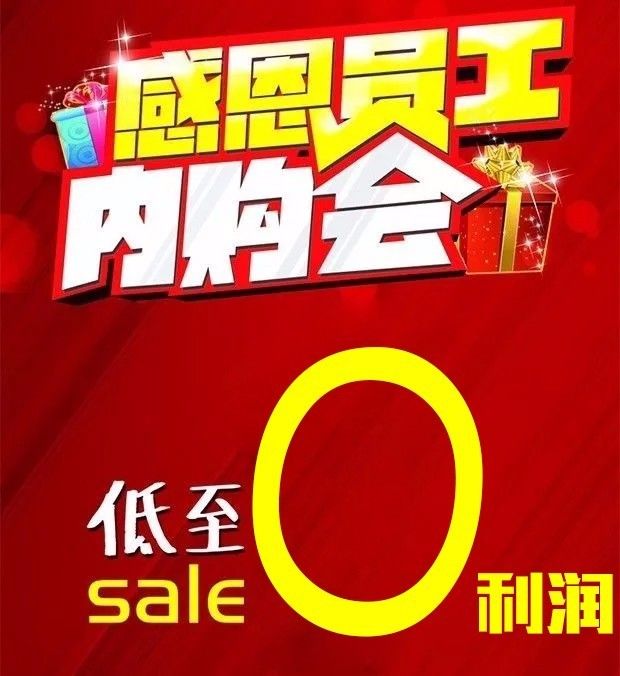 感恩员工
内购会

低至
sale
0
利润